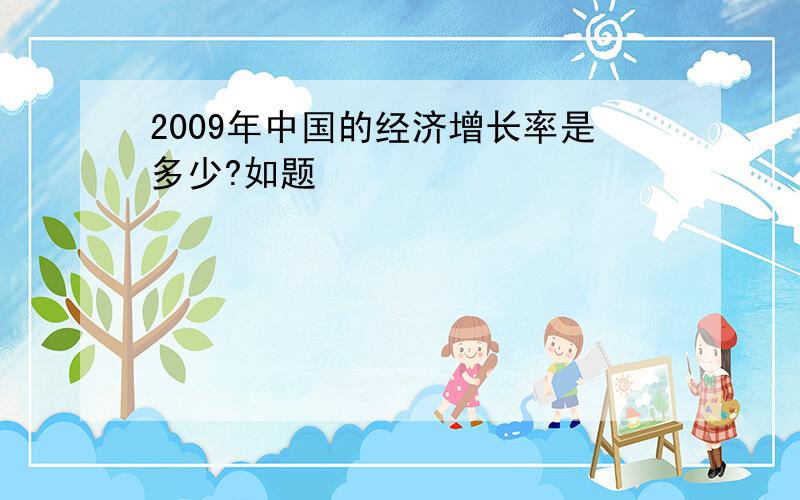 2009年中国的经济增长率是多少?如题